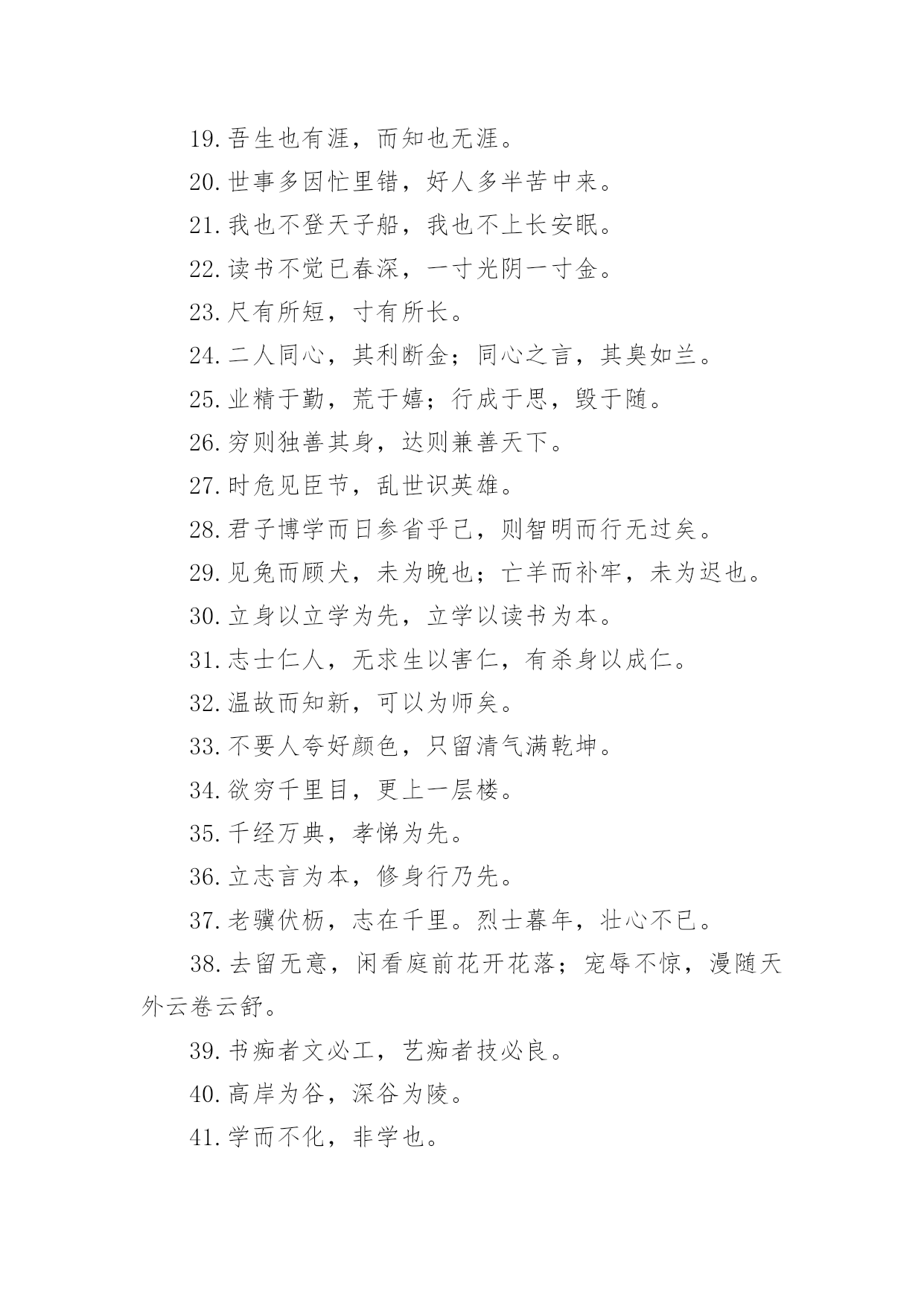 19.吾生也有涯，而知也无涯。

20.世事多因忙里错，好人多半苦中来。

21.我也不登天子船，我也不上长安眠。

22.读书不觉已春深，一寸光阴一寸金。

23.尺有所短，寸有所长。

24.二人同心，其利断金；同心之言，其臭如兰。

25.业精于勤，荒于嬉；行成于思，毁于随。

26.穷则独善其身，达则兼善天下。

27.时危见臣节，乱世识英雄。

28.君子博学而日参省乎己，则智明而行无过矣。

29.见兔而顾犬，未为晚也；亡羊而补牢，未为迟也。

30.立身以立学为先，立学以读书为本。

31.志士仁人，无求生以害仁，有杀身以成仁。

32.温故而知新，可以为师矣。

33.不要人夸好颜色，只留清气满乾坤。

34.欲穷千里目，更上一层楼。

35.千经万典，孝悌为先。

36.立志言为本，修身行乃先。

37.老骥伏枥，志在千里。烈士暮年，壮心不已。

38.去留无意，闲看庭前花开花落；宠辱不惊，漫随天外云卷云舒。

39.书痴者文必工，艺痴者技必良。

40.高岸为谷，深谷为陵。

41.学而不化，非学也。